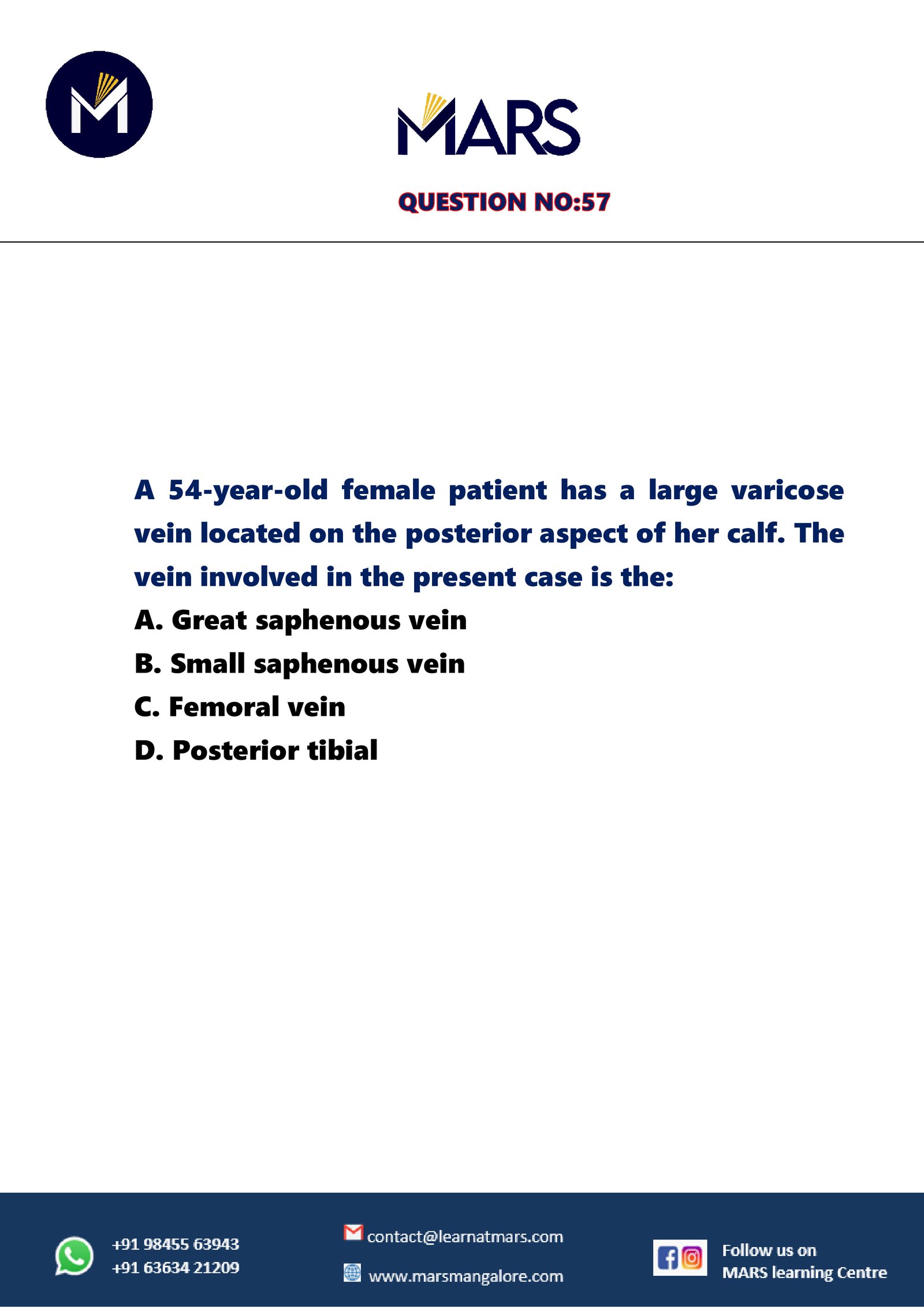 MARS

QUESTION NO:57

A 54-year-old female patient has a large varicose vein located on the posterior aspect of her calf. The vein involved in the present case is the:
A. Great saphenous vein
B. Small saphenous vein
C. Femoral vein
D. Posterior tibial

+91 98455 63943
+91 63634 21209

contact@learnatmars.com
www.marsmangalore.com

Follow us on
MARS learning Centre